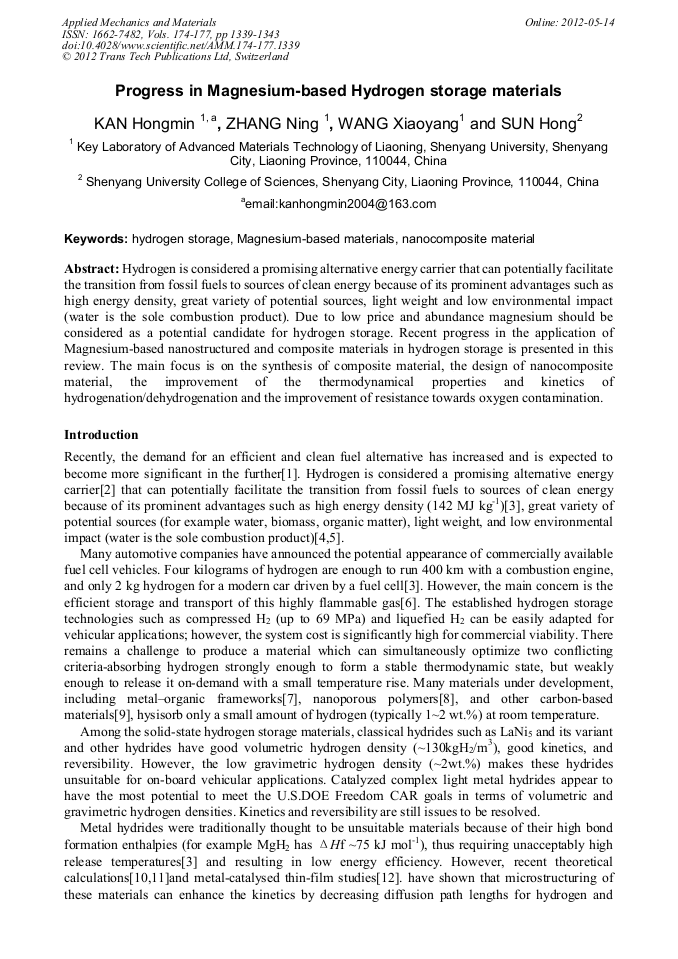 Applied Mechanics and Materials
ISSN: 1662-7482, Vols. 174-177, pp 1339-1343
doi:10.4028/www.scientific.net/AMM.174-177.1339
© 2012 Trans Tech Publications Ltd, Switzerland

Online: 2012-05-14

Progress in Magnesium-based Hydrogen storage materials

KAN Hongmin $^{1, a}$, ZHANG Ning $^{1}$, WANG Xiaoyang$^{1}$ and SUN Hong$^{2}$

$^{1}$ Key Laboratory of Advanced Materials Technology of Liaoning, Shenyang University, Shenyang City, Liaoning Province, 110044, China

$^{2}$ Shenyang University College of Sciences, Shenyang City, Liaoning Province, 110044, China

$^{a}$email:kanhongmin2004@163.com

Keywords: hydrogen storage, Magnesium-based materials, nanocomposite material

Abstract: Hydrogen is considered a promising alternative energy carrier that can potentially facilitate the transition from fossil fuels to sources of clean energy because of its prominent advantages such as high energy density, great variety of potential sources, light weight and low environmental impact (water is the sole combustion product). Due to low price and abundance magnesium should be considered as a potential candidate for hydrogen storage. Recent progress in the application of Magnesium-based nanostructured and composite materials in hydrogen storage is presented in this review. The main focus is on the synthesis of composite material, the design of nanocomposite material, the improvement of the thermodynamical properties and kinetics of hydrogenation/dehydrogenation and the improvement of resistance towards oxygen contamination.

Introduction

Recently, the demand for an efficient and clean fuel alternative has increased and is expected to become more significant in the further[1]. Hydrogen is considered a promising alternative energy carrier[2] that can potentially facilitate the transition from fossil fuels to sources of clean energy because of its prominent advantages such as high energy density (142 MJ kg$^{-1}$)[3], great variety of potential sources (for example water, biomass, organic matter), light weight, and low environmental impact (water is the sole combustion product)[4,5].

Many automotive companies have announced the potential appearance of commercially available fuel cell vehicles. Four kilograms of hydrogen are enough to run 400 km with a combustion engine, and only 2 kg hydrogen for a modern car driven by a fuel cell[3]. However, the main concern is the efficient storage and transport of this highly flammable gas[6]. The established hydrogen storage technologies such as compressed $H_2$ (up to 69 MPa) and liquefied $H_2$ can be easily adapted for vehicular applications; however, the system cost is significantly high for commercial viability. There remains a challenge to produce a material which can simultaneously optimize two conflicting criteria-absorbing hydrogen strongly enough to form a stable thermodynamic state, but weakly enough to release it on-demand with a small temperature rise. Many materials under development, including metal–organic frameworks[7], nanoporous polymers[8], and other carbon-based materials[9], hysisorb only a small amount of hydrogen (typically 1~2 wt.%) at room temperature.

Among the solid-state hydrogen storage materials, classical hydrides such as $LaNi_5$ and its variant and other hydrides have good volumetric hydrogen density (~130kg$H_2$/m$^3$), good kinetics, and reversibility. However, the low gravimetric hydrogen density (~2wt.%) makes these hydrides unsuitable for on-board vehicular applications. Catalyzed complex light metal hydrides appear to have the most potential to meet the U.S.DOE Freedom CAR goals in terms of volumetric and gravimetric hydrogen densities. Kinetics and reversibility are still issues to be resolved.

Metal hydrides were traditionally thought to be unsuitable materials because of their high bond formation enthalpies (for example $MgH_2$ has $\Delta Hf$ ~75 kJ mol$^{-1}$), thus requiring unacceptably high release temperatures[3] and resulting in low energy efficiency. However, recent theoretical calculations[10,11]and metal-catalysed thin-film studies[12]. have shown that microstructuring of these materials can enhance the kinetics by decreasing diffusion path lengths for hydrogen and